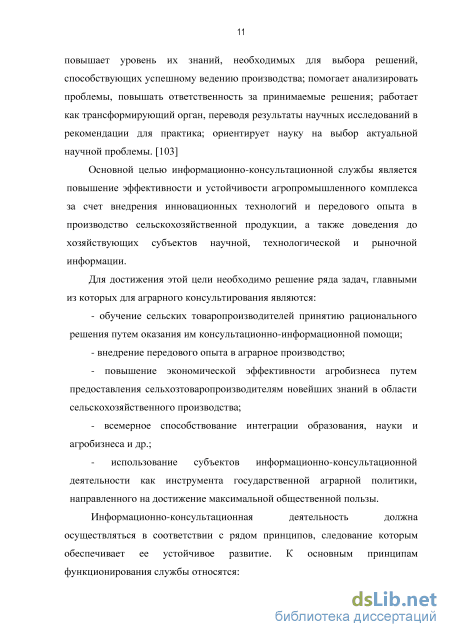 11

повышает уровень их знаний, необходимых для выбора решений, способствующих успешному ведению производства; помогает анализировать проблемы, повышать ответственность за принимаемые решения; работает как трансформирующий орган, переводя результаты научных исследований в рекомендации для практика; ориентирует науку на выбор актуальной научной проблемы. [103]

Основной целью информационно-консультационной службы является повышение эффективности и устойчивости агропромышленного комплекса за счет внедрения инновационных технологий и передового опыта в производство сельскохозяйственной продукции, а также доведения до хозяйствующих субъектов научной, технологической и рыночной информации.

Для достижения этой цели необходимо решение ряда задач, главными из которых для аграрного консультирования являются:

- обучение сельских товаропроизводителей принятию рационального решения путем оказания им консультационно-информационной помощи;

- внедрение передового опыта в аграрное производство;

- повышение экономической эффективности агробизнеса путем предоставления сельхозтоваропроизводителям новейших знаний в области сельскохозяйственного производства;

- всемерное способствование интеграции образования, науки и агробизнеса и др.;

- использование субъектов информационно-консультационной деятельности как инструмента государственной аграрной политики, направленного на достижение максимальной общественной пользы.

Информационно-консультационная деятельность должна осуществляться в соответствии с рядом принципов, следование которым обеспечивает ее устойчивое развитие. К основным принципам функционирования службы относятся:

dsLib.net
библиотека диссертаций